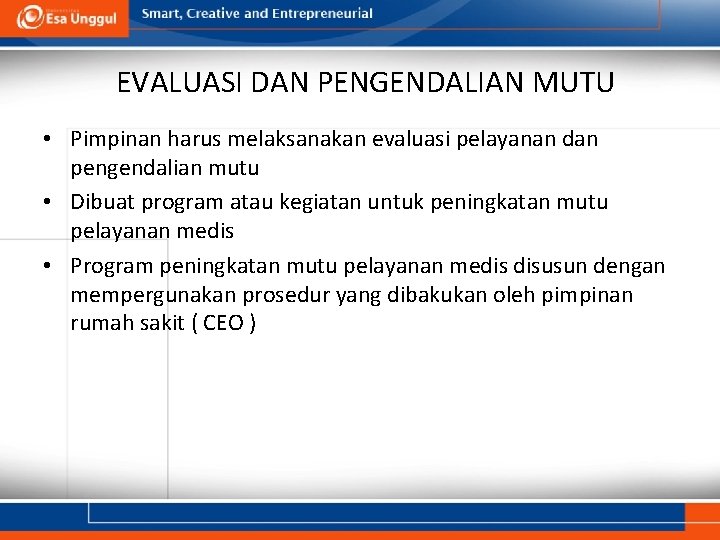 Esa Unggul

Smart, Creative and Entrepreneurial

EVALUASI DAN PENGENDALIAN MUTU

• Pimpinan harus melaksanakan evaluasi pelayanan dan pengendalian mutu
• Dibuat program atau kegiatan untuk peningkatan mutu pelayanan medis
• Program peningkatan mutu pelayanan medis disusun dengan mempergunakan prosedur yang dibakukan oleh pimpinan rumah sakit ( CEO )